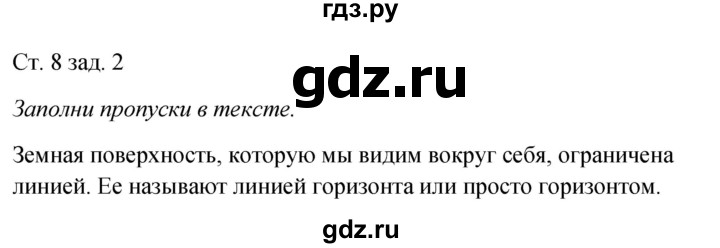 гдз.ру

Ст. 8 зад. 2

gdz.ru

Заполни пропуски в тексте.

Земная поверхность, которую мы видим вокруг себя, ограничена линией. Ее называют линией горизонта или просто горизонтом.

gdz.ru